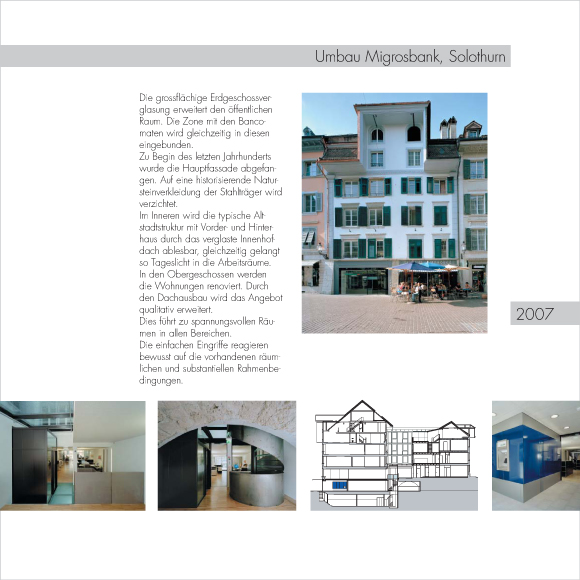 Umbau Migrosbank, Solothurn

Die grossflächige Erdgeschossverglasung erweitert den öffentlichen Raum. Die Zone mit den Bancomaten wird gleichzeitig in diesen eingebunden.
Zu Begin des letzten Jahrhunderts wurde die Hauptfassade abgefangen. Auf eine historisierende Natursteinverkleidung der Stahlträger wird verzichtet.
Im Inneren wird die typische Altstadtstruktur mit Vorder- und Hinterhaus durch das verglaste Innenhofdach ablesbar, gleichzeitig gelangt so Tageslicht in die Arbeitsräume.
In den Obergeschossen werden die Wohnungen renoviert. Durch den Dachausbau wird das Angebot qualitativ erweitert.
Dies führt zu spannungsvollen Räumen in allen Bereichen.
Die einfachen Eingriffe reagieren bewusst auf die vorhandenen räumlichen und substantiellen Rahmenbedingungen.

2007